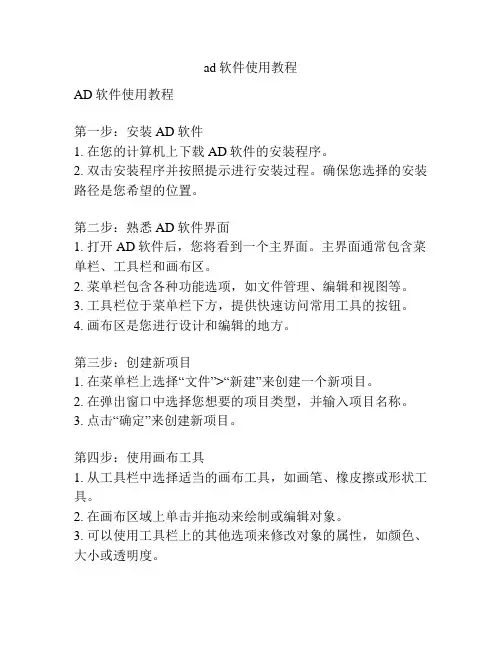 ad 软件使用教程

AD 软件使用教程

第一步：安装 AD 软件
1. 在您的计算机上下载 AD 软件的安装程序。
2. 双击安装程序并按照提示进行安装过程。确保您选择的安装路径是您希望的位置。

第二步：熟悉 AD 软件界面
1. 打开 AD 软件后，您将看到一个主界面。主界面通常包含菜单栏、工具栏和画布区。
2. 菜单栏包含各种功能选项，如文件管理、编辑和视图等。
3. 工具栏位于菜单栏下方，提供快速访问常用工具的按钮。
4. 画布区是您进行设计和编辑的地方。

第三步：创建新项目
1. 在菜单栏上选择“文件”>“新建”来创建一个新项目。
2. 在弹出窗口中选择您想要的项目类型，并输入项目名称。
3. 点击“确定”来创建新项目。

第四步：使用画布工具
1. 从工具栏中选择适当的画布工具，如画笔、橡皮擦或形状工具。
2. 在画布区域上单击并拖动来绘制或编辑对象。
3. 可以使用工具栏上的其他选项来修改对象的属性，如颜色、大小或透明度。